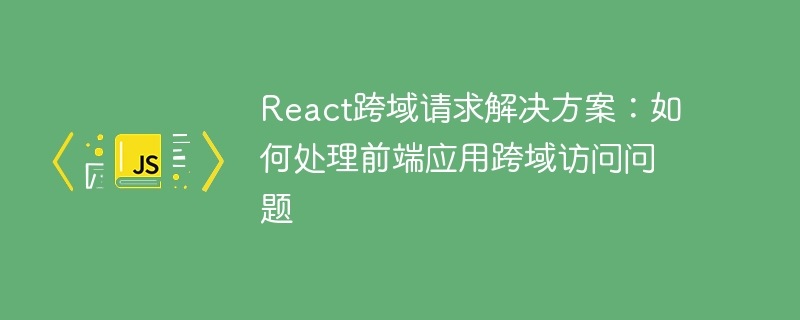 JS

React跨域请求解决方案：如何处理前端应用跨域访问问题